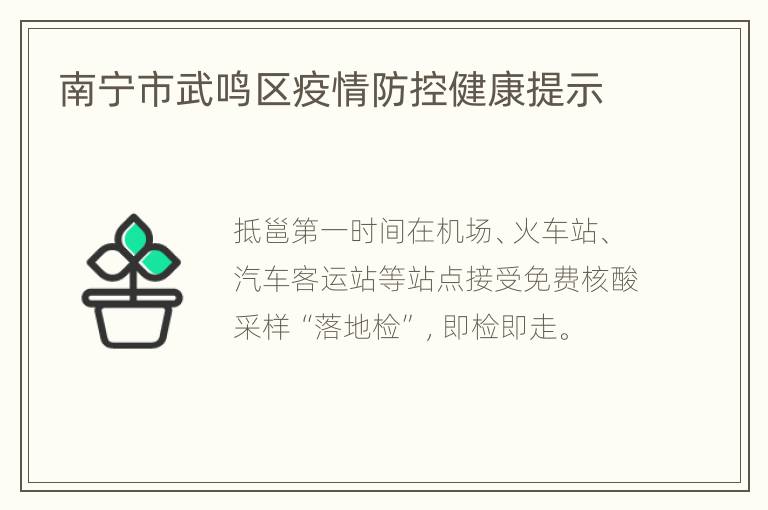 南宁市武鸣区疫情防控健康提示

抵邕第一时间在机场、火车站、汽车客运站等站点接受免费核酸采样“落地检”，即检即走。